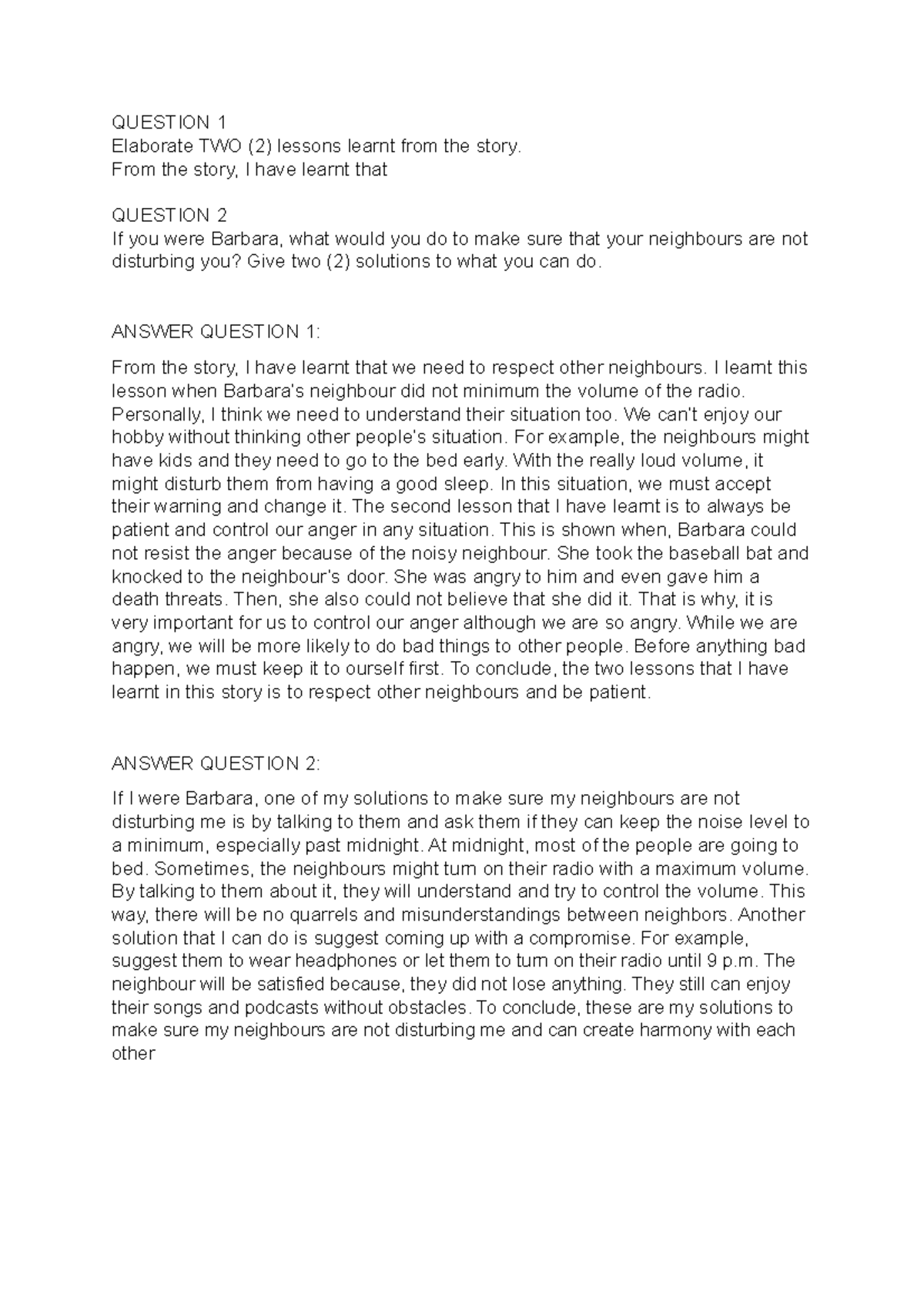 QUESTION 1
Elaborate TWO (2) lessons learnt from the story.
From the story, I have learnt that

QUESTION 2
If you were Barbara, what would you do to make sure that your neighbours are not disturbing you? Give two (2) solutions to what you can do.

ANSWER QUESTION 1:

From the story, I have learnt that we need to respect other neighbours. I learnt this lesson when Barbara's neighbour did not minimum the volume of the radio. Personally, I think we need to understand their situation too. We can't enjoy our hobby without thinking other people's situation. For example, the neighbours might have kids and they need to go to the bed early. With the really loud volume, it might disturb them from having a good sleep. In this situation, we must accept their warning and change it. The second lesson that I have learnt is to always be patient and control our anger in any situation. This is shown when, Barbara could not resist the anger because of the noisy neighbour. She took the baseball bat and knocked to the neighbour's door. She was angry to him and even gave him a death threats. Then, she also could not believe that she did it. That is why, it is very important for us to control our anger although we are so angry. While we are angry, we will be more likely to do bad things to other people. Before anything bad happen, we must keep it to ourself first. To conclude, the two lessons that I have learnt in this story is to respect other neighbours and be patient.

ANSWER QUESTION 2:

If I were Barbara, one of my solutions to make sure my neighbours are not disturbing me is by talking to them and ask them if they can keep the noise level to a minimum, especially past midnight. At midnight, most of the people are going to bed. Sometimes, the neighbours might turn on their radio with a maximum volume. By talking to them about it, they will understand and try to control the volume. This way, there will be no quarrels and misunderstandings between neighbors. Another solution that I can do is suggest coming up with a compromise. For example, suggest them to wear headphones or let them to turn on their radio until 9 p.m. The neighbour will be satisfied because, they did not lose anything. They still can enjoy their songs and podcasts without obstacles. To conclude, these are my solutions to make sure my neighbours are not disturbing me and can create harmony with each other